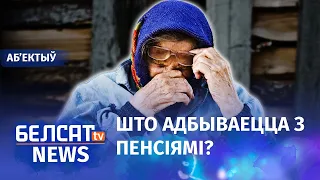 АБ'ЕКТЫЎ

БЕЛСАТ tv NEWS

ШТО АДБЫВАЕЦЦА З ПЕНСІЯМІ?